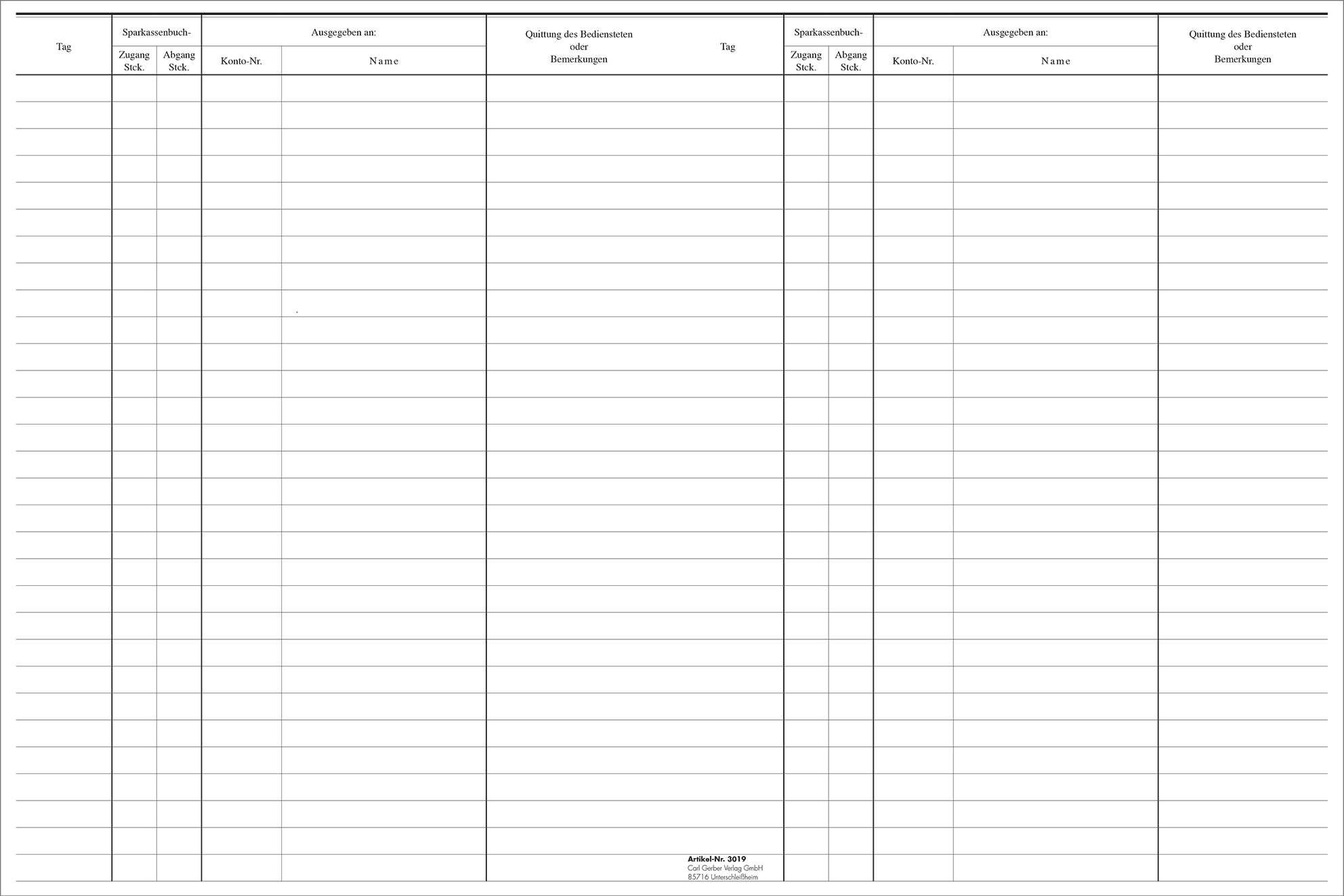 | Tag | Sparkassenbuch- |  | Ausgegeben an: |  | Quittung des Bediensteten oder Bemerkungen | Tag | Sparkassenbuch- |  | Ausgegeben an: |  | Quittung des Bediensteten oder Bemerkungen |
|---|---|---|---|---|---|---|---|---|---|---|---|
|  | Zugang Stck. | Abgang Stck. | Konto-Nr. | Name |  |  | Zugang Stck. | Abgang Stck. | Konto-Nr. | Name |  |

Artikel-Nr. 3019
Carl Gerber Verlag GmbH
85716 Unterschleißheim